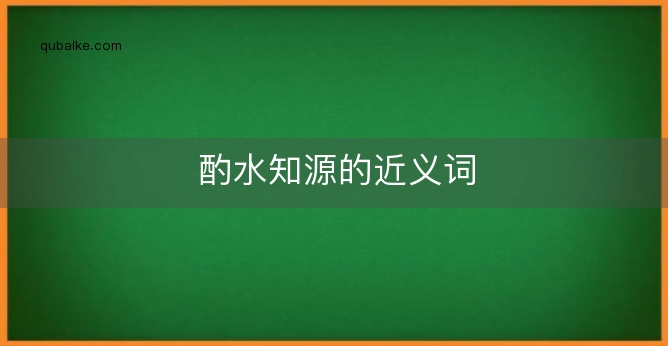 qubaike.com

酌水知源的近义词